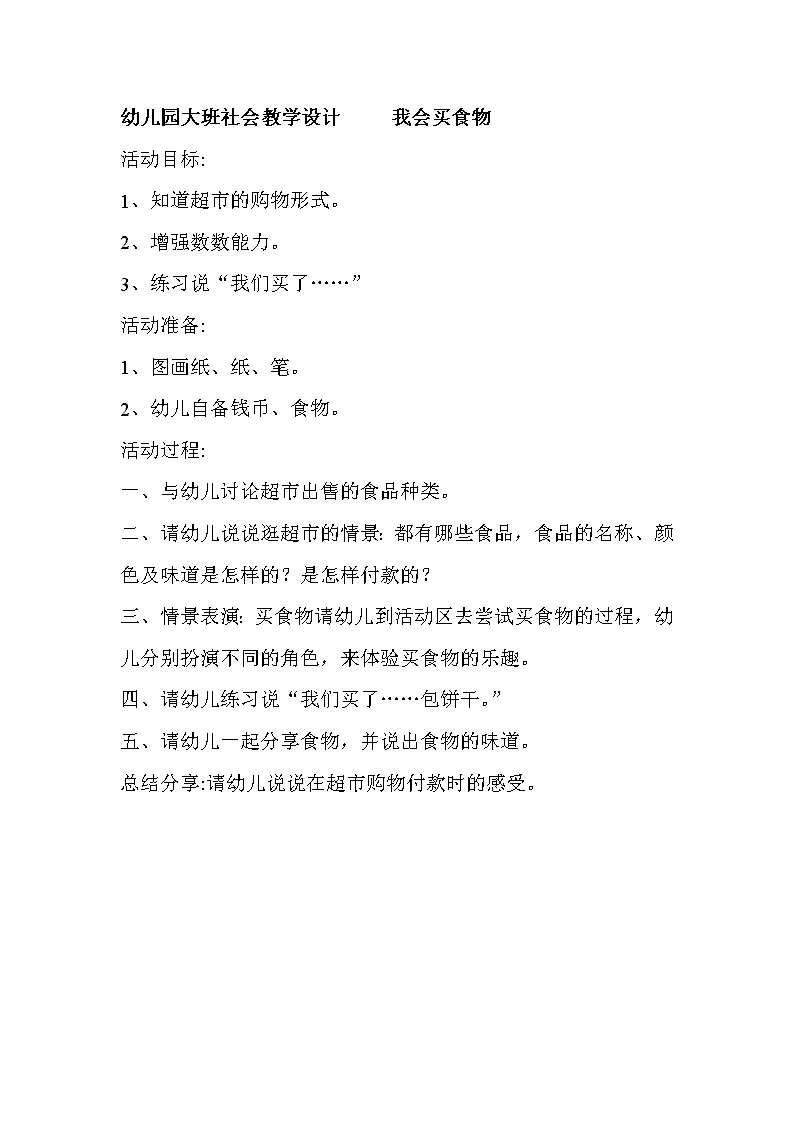 幼儿园大班社会教学设计　　我会买食物

活动目标:

1、知道超市的购物形式。

2、增强数数能力。

3、练习说“我们买了……”

活动准备:

1、图画纸、纸、笔。

2、幼儿自备钱币、食物。

活动过程:

一、与幼儿讨论超市出售的食品种类。

二、请幼儿说说逛超市的情景: 都有哪些食品，食品的名称、颜色及味道是怎样的？是怎样付款的？

三、情景表演: 买食物请幼儿到活动区去尝试买食物的过程，幼儿分别扮演不同的角色，来体验买食物的乐趣。

四、请幼儿练习说“我们买了……包饼干。”

五、请幼儿一起分享食物，并说出食物的味道。

总结分享:请幼儿说说在超市购物付款时的感受。